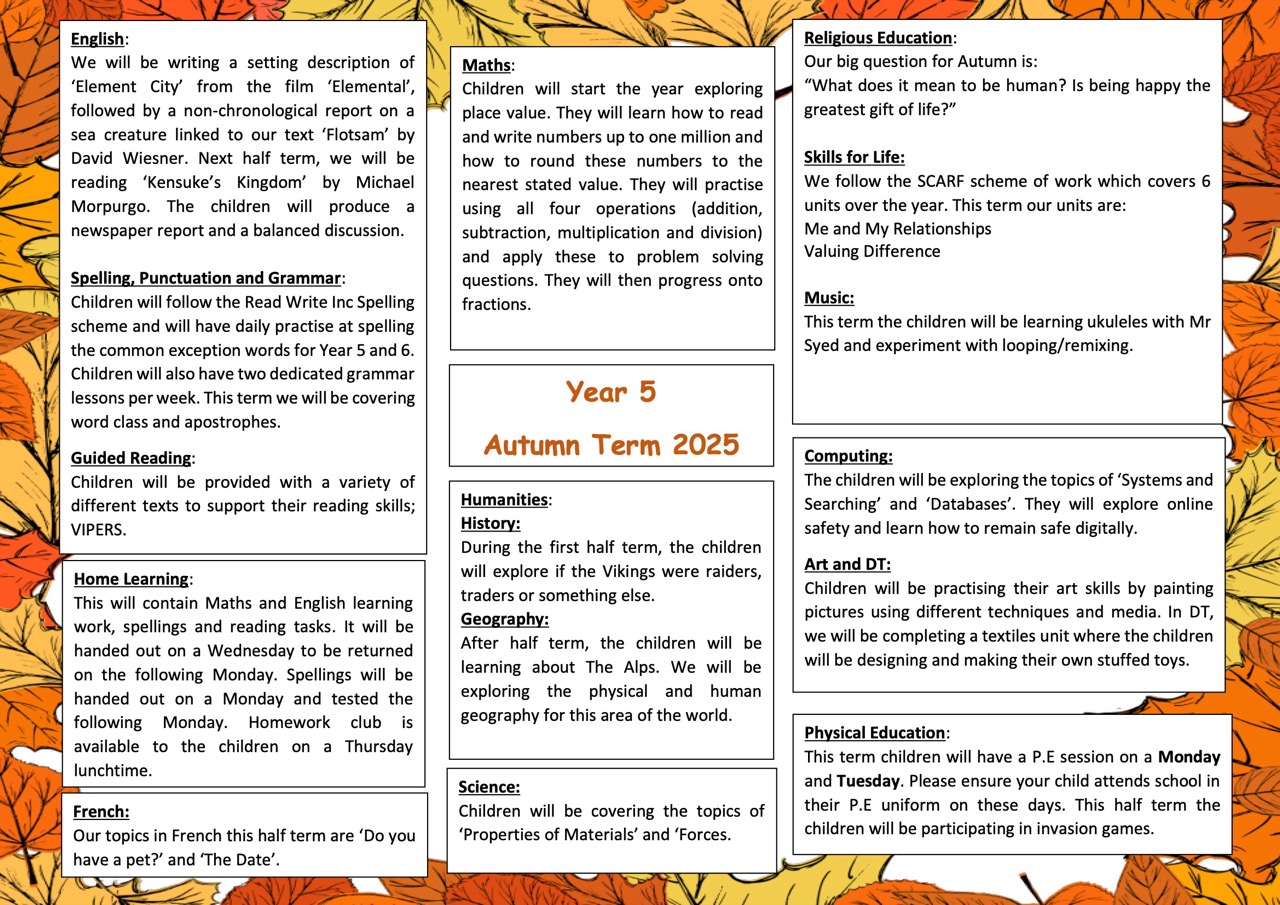 English:
We will be writing a setting description of ‘Element City’ from the film ‘Elemental’, followed by a non-chronological report on a sea creature linked to our text ‘Flotsam’ by David Wiesner. Next half term, we will be reading ‘Kensuke’s Kingdom’ by Michael Morpurgo. The children will produce a newspaper report and a balanced discussion.

Spelling, Punctuation and Grammar:
Children will follow the Read Write Inc Spelling scheme and will have daily practise at spelling the common exception words for Year 5 and 6. Children will also have two dedicated grammar lessons per week. This term we will be covering word class and apostrophes.

Guided Reading:
Children will be provided with a variety of different texts to support their reading skills; VIPERS.

Home Learning:
This will contain Maths and English learning work, spellings and reading tasks. It will be handed out on a Wednesday to be returned on the following Monday. Spellings will be handed out on a Monday and tested the following Monday. Homework club is available to the children on a Thursday lunchtime.

French:
Our topics in French this half term are ‘Do you have a pet?’ and ‘The Date’.

Maths:
Children will start the year exploring place value. They will learn how to read and write numbers up to one million and how to round these numbers to the nearest stated value. They will practise using all four operations (addition, subtraction, multiplication and division) and apply these to problem solving questions. They will then progress onto fractions.

Year 5

Autumn Term 2025

Humanities:
History:
During the first half term, the children will explore if the Vikings were raiders, traders or something else.
Geography:
After half term, the children will be learning about The Alps. We will be exploring the physical and human geography for this area of the world.

Science:
Children will be covering the topics of ‘Properties of Materials’ and ‘Forces.

Religious Education:
Our big question for Autumn is:
“What does it mean to be human? Is being happy the greatest gift of life?”

Skills for Life:
We follow the SCARF scheme of work which covers 6 units over the year. This term our units are:
Me and My Relationships
Valuing Difference

Music:
This term the children will be learning ukuleles with Mr Syed and experiment with looping/remixing.

Computing:
The children will be exploring the topics of ‘Systems and Searching’ and ‘Databases’. They will explore online safety and learn how to remain safe digitally.

Art and DT:
Children will be practising their art skills by painting pictures using different techniques and media. In DT, we will be completing a textiles unit where the children will be designing and making their own stuffed toys.

Physical Education:
This term children will have a P.E session on a Monday and Tuesday. Please ensure your child attends school in their P.E uniform on these days. This half term the children will be participating in invasion games.